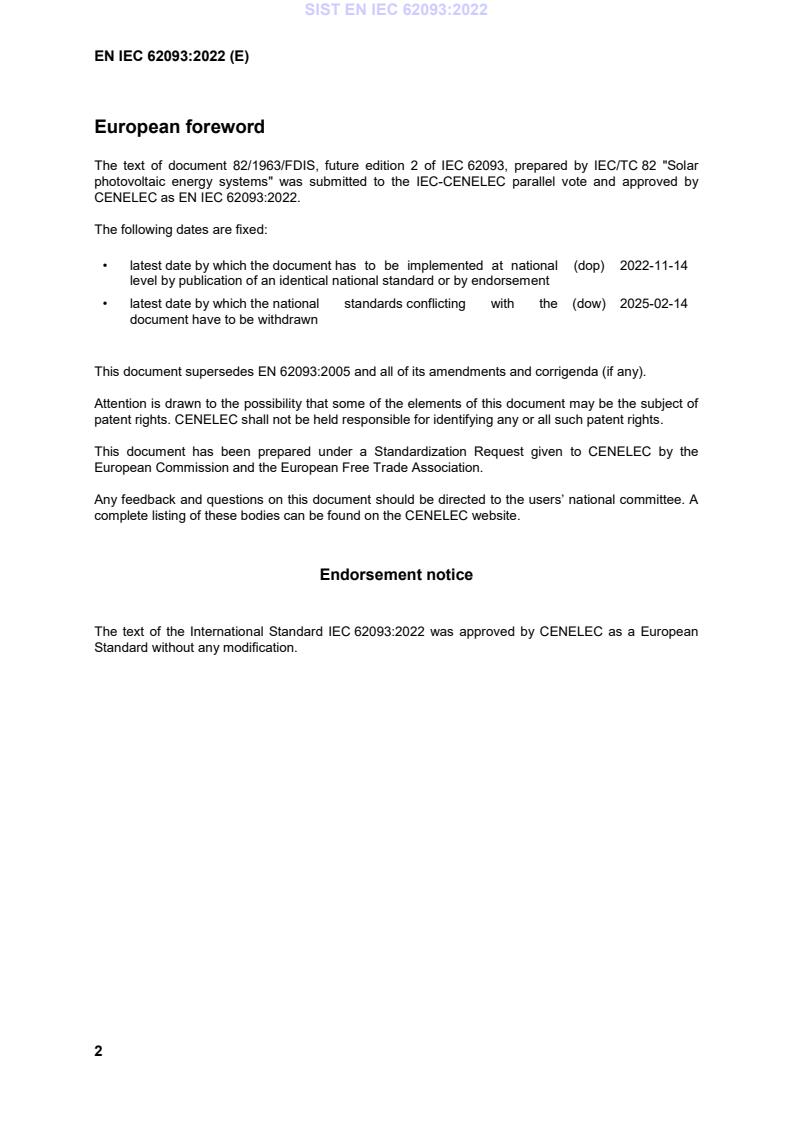 SIST EN IEC 62093:2022

EN IEC 62093:2022 (E)

European foreword

The text of document 82/1963/FDIS, future edition 2 of IEC 62093, prepared by IEC/TC 82 "Solar photovoltaic energy systems" was submitted to the IEC-CENELEC parallel vote and approved by CENELEC as EN IEC 62093:2022.

The following dates are fixed:

• latest date by which the document has to be implemented at national level by publication of an identical national standard or by endorsement (dop) 2022-11-14
• latest date by which the national standards conflicting with the document have to be withdrawn (dow) 2025-02-14

This document supersedes EN 62093:2005 and all of its amendments and corrigenda (if any).

Attention is drawn to the possibility that some of the elements of this document may be the subject of patent rights. CENELEC shall not be held responsible for identifying any or all such patent rights.

This document has been prepared under a Standardization Request given to CENELEC by the European Commission and the European Free Trade Association.

Any feedback and questions on this document should be directed to the users' national committee. A complete listing of these bodies can be found on the CENELEC website.

Endorsement notice

The text of the International Standard IEC 62093:2022 was approved by CENELEC as a European Standard without any modification.

2